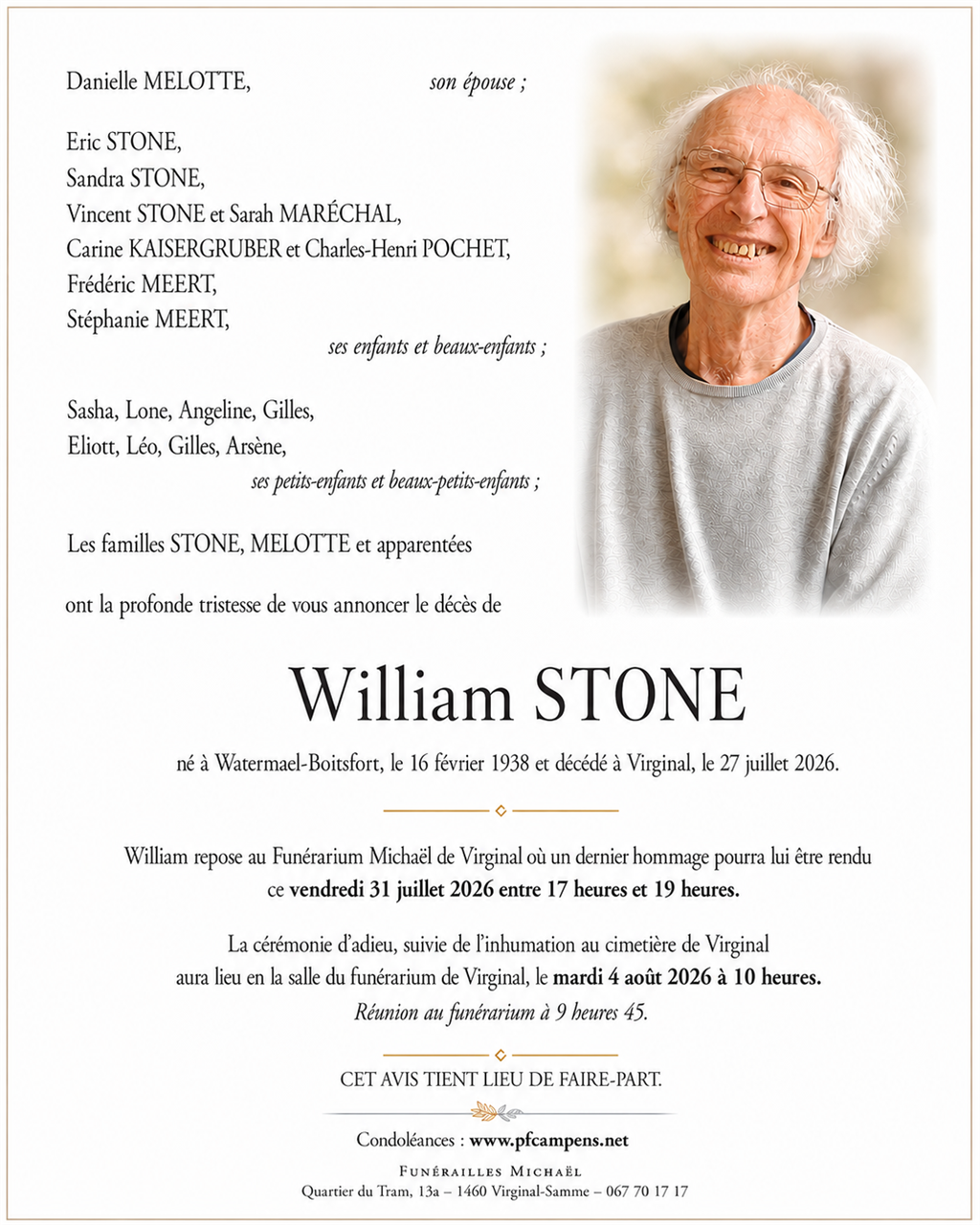 Danielle MELOTTE, son épouse ;

Eric STONE,
Sandra STONE,
Vincent STONE et Sarah MARÉCHAL,
Carine KAISERGRUBER et Charles-Henri POCHET,
Frédéric MEERT,
Stéphanie MEERT,
ses enfants et beaux-enfants ;

Sasha, Lone, Angeline, Gilles,
Eliott, Léo, Gilles, Arsène,
ses petits-enfants et beaux-petits-enfants ;

Les familles STONE, MELOTTE et apparentées

ont la profonde tristesse de vous annoncer le décès de

William STONE

né à Watermael-Boitsfort, le 16 février 1938 et décédé à Virginal, le 27 juillet 2026.

William repose au Funérarium Michaël de Virginal où un dernier hommage pourra lui être rendu ce vendredi 31 juillet 2026 entre 17 heures et 19 heures.

La cérémonie d'adieu, suivie de l'inhumation au cimetière de Virginal aura lieu en la salle du funérarium de Virginal, le mardi 4 août 2026 à 10 heures.
Réunion au funérarium à 9 heures 45.

CET AVIS TIENT LIEU DE FAIRE-PART.

Condoléances : www.pfcampens.net

FUNÉRAILLES MICHAËL
Quartier du Tram, 13a – 1460 Virginal-Samme – 067 70 17 17